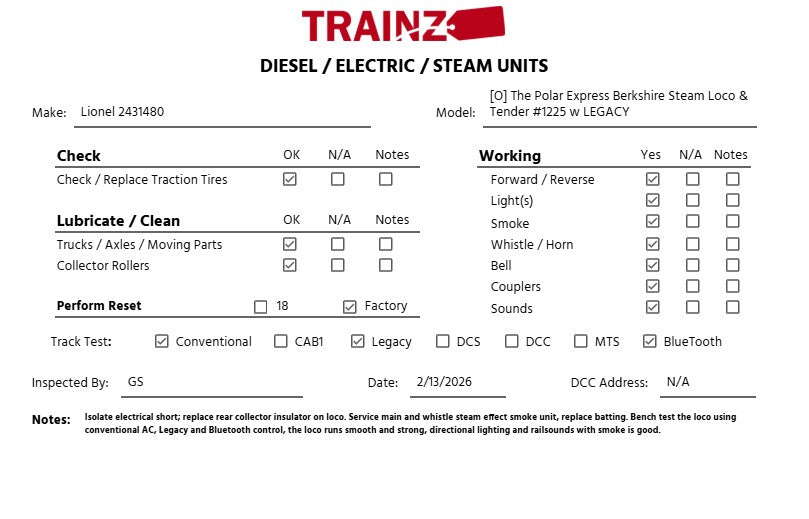 TRAINZ

DIESEL / ELECTRIC / STEAM UNITS

Make: Lionel 2431480

Model: [O] The Polar Express Berkshire Steam Loco & Tender #1225 w LEGACY

| Check | OK | N/A | Notes |
|---|---|---|---|
| Check / Replace Traction Tires | ☑ | ☐ | ☐ |

| Lubricate / Clean | OK | N/A | Notes |
|---|---|---|---|
| Trucks / Axles / Moving Parts | ☑ | ☐ | ☐ |
| Collector Rollers | ☑ | ☐ | ☐ |

Perform Reset ☐ 18 ☑ Factory

| Working | Yes | N/A | Notes |
|---|---|---|---|
| Forward / Reverse | ☑ | ☐ | ☐ |
| Light(s) | ☑ | ☐ | ☐ |
| Smoke | ☑ | ☐ | ☐ |
| Whistle / Horn | ☑ | ☐ | ☐ |
| Bell | ☑ | ☐ | ☐ |
| Couplers | ☑ | ☐ | ☐ |
| Sounds | ☑ | ☐ | ☐ |

Track Test: ☑ Conventional ☐ CAB1 ☑ Legacy ☐ DCS ☐ DCC ☐ MTS ☑ BlueTooth

Inspected By: GS Date: 2/13/2026 DCC Address: N/A

Notes: Isolate electrical short; replace rear collector insulator on loco. Service main and whistle steam effect smoke unit, replace batting. Bench test the loco using conventional AC, Legacy and Bluetooth control, the loco runs smooth and strong, directional lighting and railsounds with smoke is good.